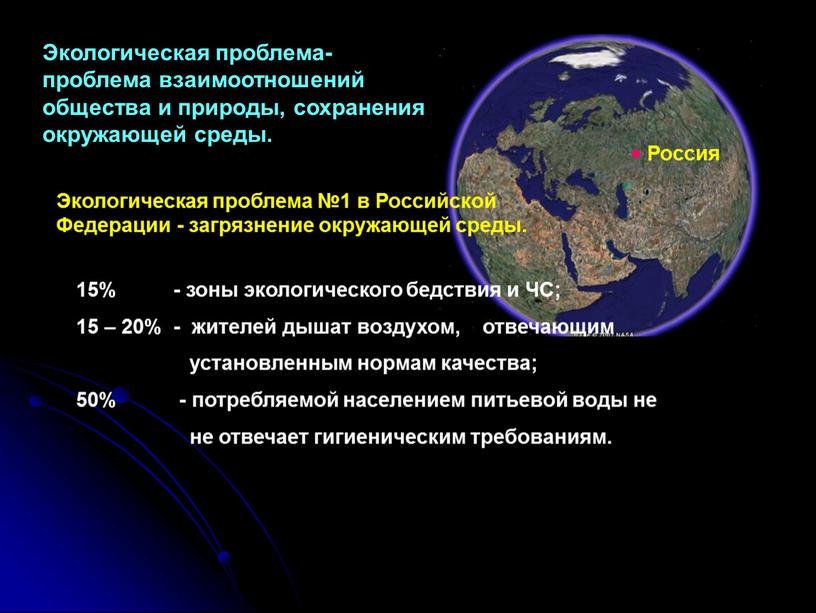 Экологическая проблема- проблема взаимоотношений общества и природы, сохранения окружающей среды.

Россия

Экологическая проблема №1 в Российской Федерации - загрязнение окружающей среды.

15% - зоны экологического бедствия и ЧС;

15 – 20% - жителей дышат воздухом, отвечающим установленным нормам качества;

50% - потребляемой населением питьевой воды не не отвечает гигиеническим требованиям.